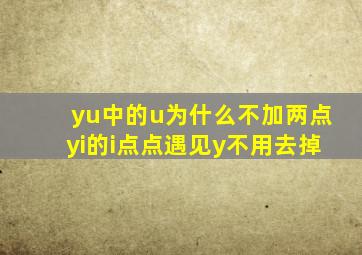 yu中的u为什么不加两点
yi的i点点遇见y不用去掉